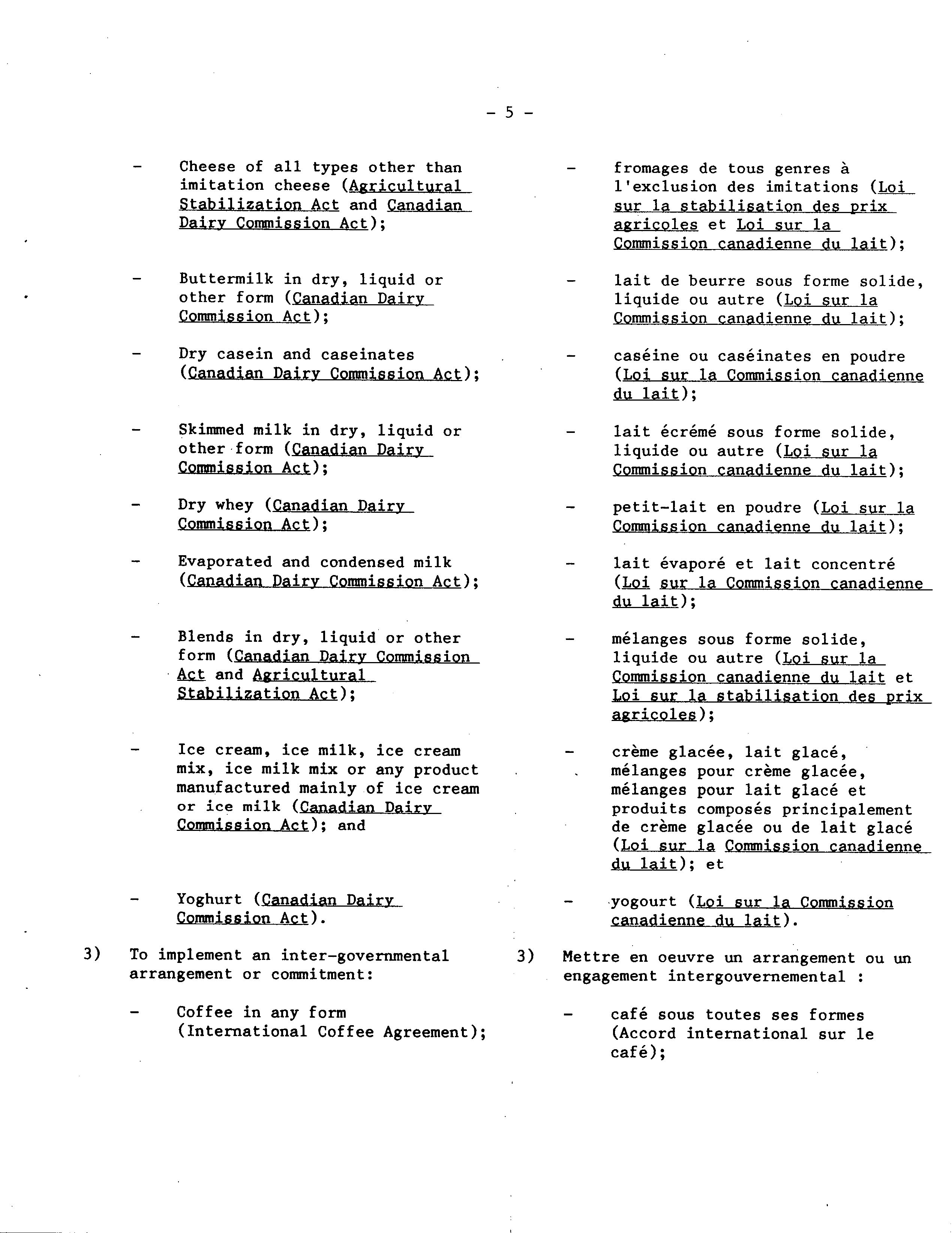 - 5 -

- Cheese of all types other than imitation cheese (Agricultural Stabilization Act and Canadian Dairy Commission Act);

- Buttermilk in dry, liquid or other form (Canadian Dairy Commission Act);

- Dry casein and caseinates (Canadian Dairy Commission Act);

- Skimmed milk in dry, liquid or other form (Canadian Dairy Commission Act);

- Dry whey (Canadian Dairy Commission Act);

- Evaporated and condensed milk (Canadian Dairy Commission Act);

- Blends in dry, liquid or other form (Canadian Dairy Commission Act and Agricultural Stabilization Act);

- Ice cream, ice milk, ice cream mix, ice milk mix or any product manufactured mainly of ice cream or ice milk (Canadian Dairy Commission Act); and

- Yoghurt (Canadian Dairy Commission Act).

3) To implement an inter-governmental arrangement or commitment:

- Coffee in any form (International Coffee Agreement);

- fromages de tous genres à l'exclusion des imitations (Loi sur la stabilisation des prix agricoles et Loi sur la Commission canadienne du lait);

- lait de beurre sous forme solide, liquide ou autre (Loi sur la Commission canadienne du lait);

- caséine ou caséinates en poudre (Loi sur la Commission canadienne du lait);

- lait écrémé sous forme solide, liquide ou autre (Loi sur la Commission canadienne du lait);

- petit-lait en poudre (Loi sur la Commission canadienne du lait);

- lait évaporé et lait concentré (Loi sur la Commission canadienne du lait);

- mélanges sous forme solide, liquide ou autre (Loi sur la Commission canadienne du lait et Loi sur la stabilisation des prix agricoles);

- crème glacée, lait glacé, mélanges pour crème glacée, mélanges pour lait glacé et produits composés principalement de crème glacée ou de lait glacé (Loi sur la Commission canadienne du lait); et

- yogourt (Loi sur la Commission canadienne du lait).

3) Mettre en oeuvre un arrangement ou un engagement intergouvernemental :

- café sous toutes ses formes (Accord international sur le café);